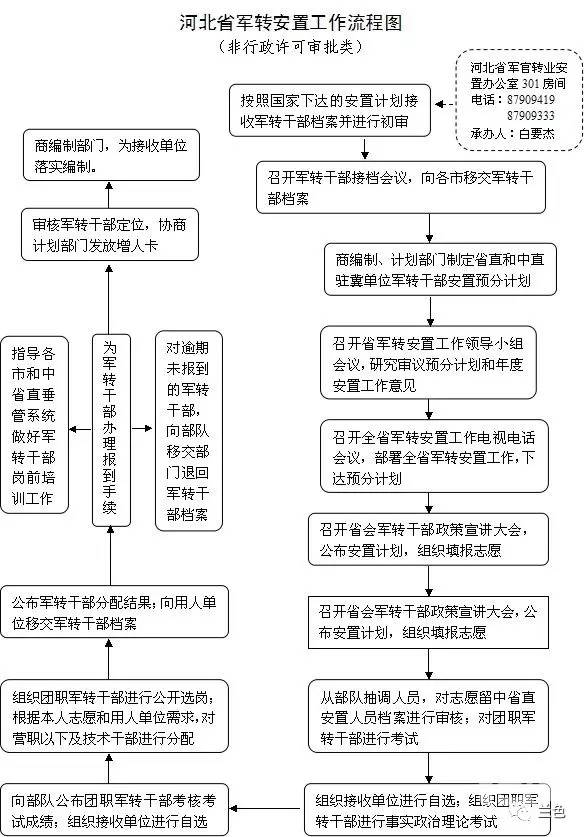 河北省军转安置工作流程图
（非行政许可审批类）

河北省军官转业安置办公室 301 房间
电话：87909419
87909333
承办人：白要杰

按照国家下达的安置计划接收军转干部档案并进行初审

召开军转干部接档会议，向各市移交军转干部档案

商编制、计划部门制定省直和中直驻冀单位军转干部安置预分计划

召开省军转安置工作领导小组会议，研究审议预分计划和年度安置工作意见

召开全省军转安置工作电视电话会议，部署全省军转安置工作，下达预分计划

召开省会军转干部政策宣讲大会，公布安置计划，组织填报志愿

召开省会军转干部政策宣讲大会，公布安置计划，组织填报志愿

从部队抽调人员，对志愿留中省直安置人员档案进行审核；对团职军转干部进行考试

组织接收单位进行自选；组织团职军转干部进行事实政治理论考试

向部队公布团职军转干部考核考试成绩；组织接收单位进行自选

组织团职军转干部进行公开选岗；根据本人志愿和用人单位需求，对营职以下及技术干部进行分配

公布军转干部分配结果；向用人单位移交军转干部档案

指导各市和中省直垂管系统做好军转干部岗前培训工作

为军转干部办理报到手续

对逾期未报到的军转干部，向部队移交部门退回军转干部档案

审核军转干部定位，协商计划部门发放增人卡

商编制部门，为接收单位落实编制。

兰色